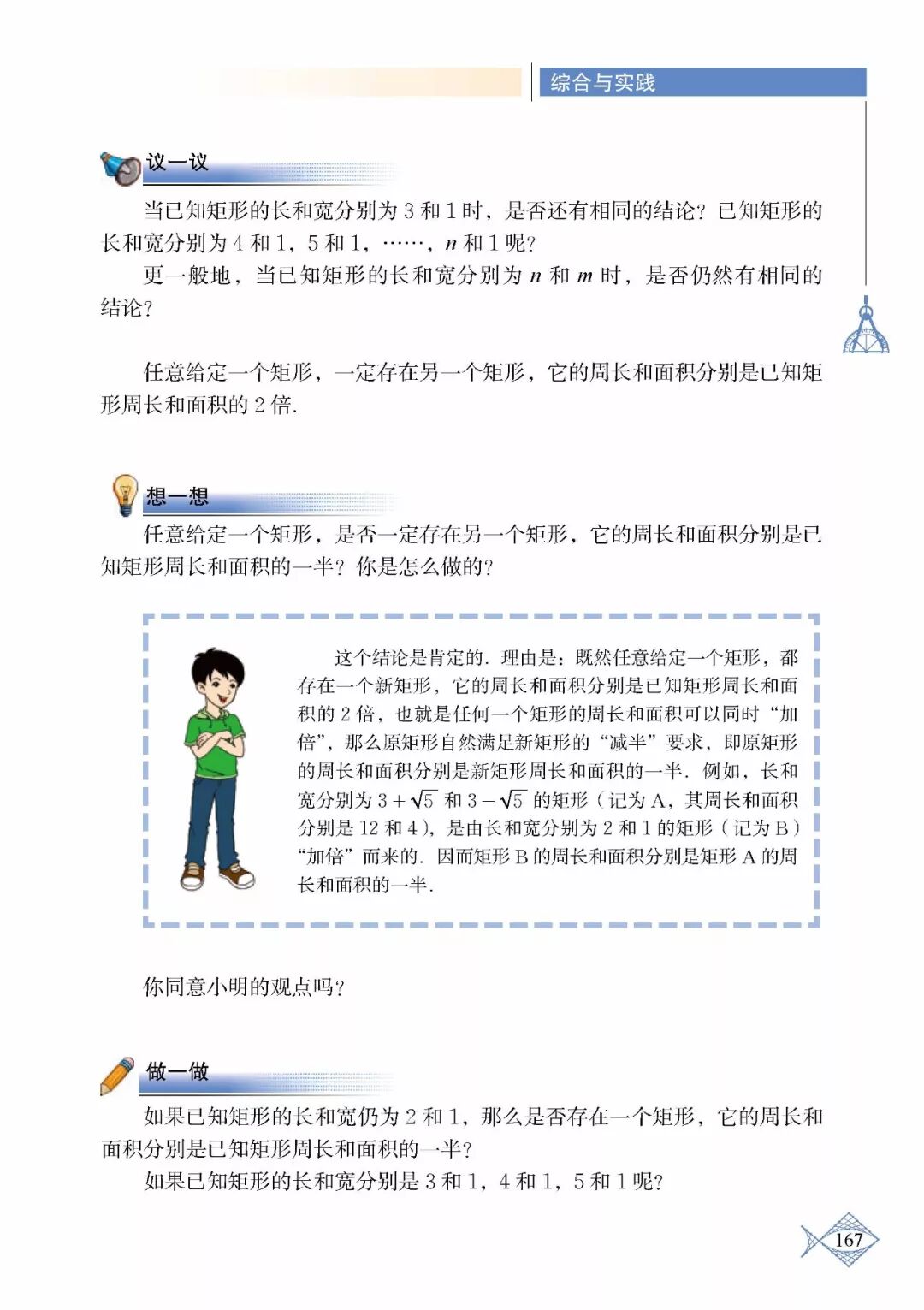 综合与实践

议一议

当已知矩形的长和宽分别为 3 和 1 时，是否还有相同的结论？已知矩形的长和宽分别为 4 和 1，5 和 1，……，$n$ 和 1 呢？

更一般地，当已知矩形的长和宽分别为 $n$ 和 $m$ 时，是否仍然有相同的结论？

任意给定一个矩形，一定存在另一个矩形，它的周长和面积分别是已知矩形周长和面积的 2 倍.

想一想

任意给定一个矩形，是否一定存在另一个矩形，它的周长和面积分别是已知矩形周长和面积的一半？你是怎么做的？

这个结论是肯定的. 理由是：既然任意给定一个矩形，都存在一个新矩形，它的周长和面积分别是已知矩形周长和面积的 2 倍，也就是任何一个矩形的周长和面积可以同时“加倍”，那么原矩形自然满足新矩形的“减半”要求，即原矩形的周长和面积分别是新矩形周长和面积的一半. 例如，长和宽分别为 $3+\sqrt{5}$ 和 $3-\sqrt{5}$ 的矩形（记为 A，其周长和面积分别是 12 和 4），是由长和宽分别为 2 和 1 的矩形（记为 B）“加倍”而来的. 因而矩形 B 的周长和面积分别是矩形 A 的周长和面积的一半.

你同意小明的观点吗？

做一做

如果已知矩形的长和宽仍为 2 和 1，那么是否存在一个矩形，它的周长和面积分别是已知矩形周长和面积的一半？

如果已知矩形的长和宽分别是 3 和 1，4 和 1，5 和 1 呢？

167